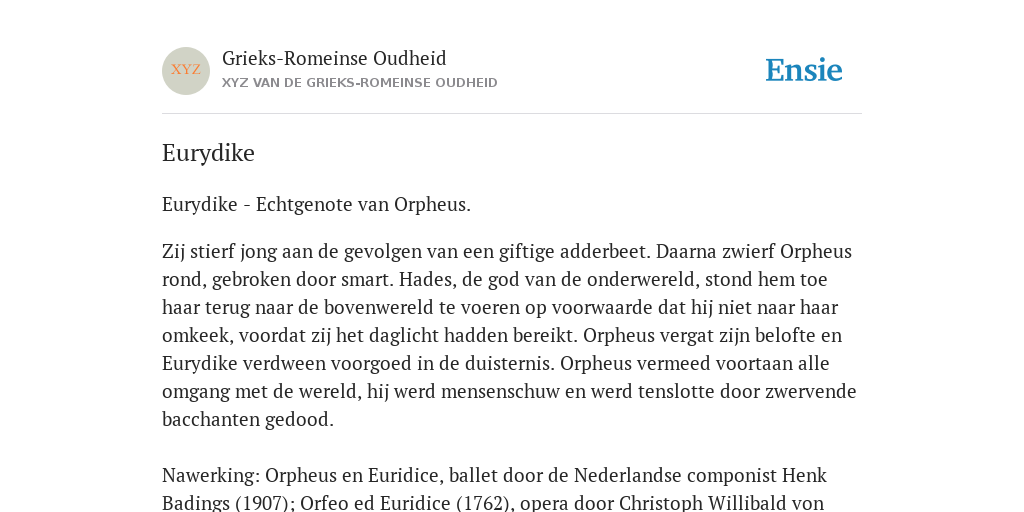 XYZ

Grieks-Romeinse Oudheid

XYZ VAN DE GRIEKS-ROMEINSE OUDHEID

Ensie

Eurydike

Eurydike - Echtgenote van Orpheus.

Zij stierf jong aan de gevolgen van een giftige adderbeet. Daarna zwierf Orpheus rond, gebroken door smart. Hades, de god van de onderwereld, stond hem toe haar terug naar de bovenwereld te voeren op voorwaarde dat hij niet naar haar omkeek, voordat zij het daglicht hadden bereikt. Orpheus vergat zijn belofte en Eurydike verdween voorgoed in de duisternis. Orpheus vermeed voortaan alle omgang met de wereld, hij werd mensenschuw en werd tenslotte door zwervende bacchanten gedood.

Nawerking: Orpheus en Euridice, ballet door de Nederlandse componist Henk Badings (1907); Orfeo ed Euridice (1762), opera door Christoph Willibald von